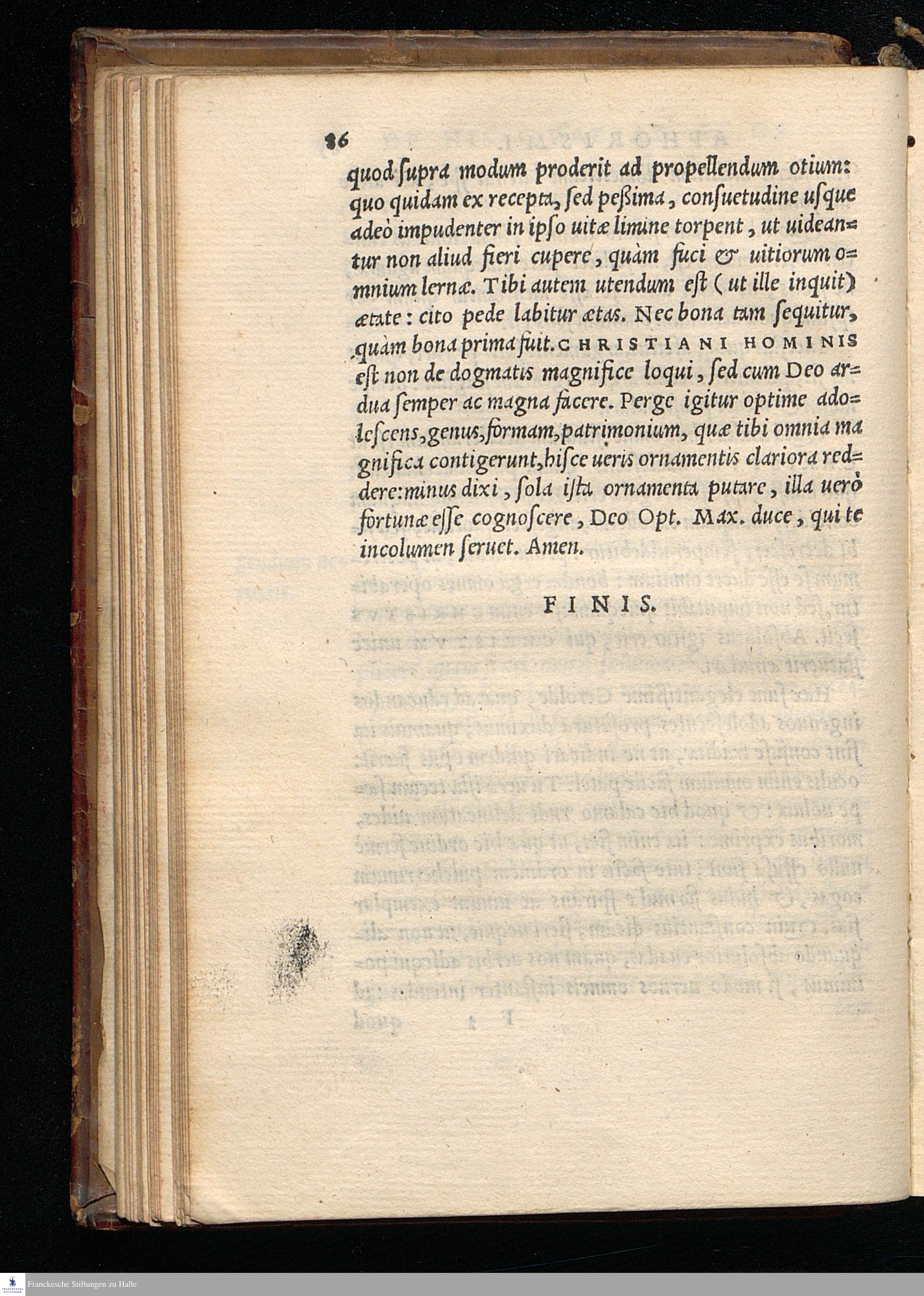 86

quod ſupra modum proderit ad propellendum otium: quo quidam ex recepta, ſed peßima, conſuetudine uſque adeò impudenter in ipſo uitæ limine torpent, ut uideantur non aliud fieri cupere, quàm fuci & uitiorum omnium lernæ. Tibi autem utendum eſt (ut ille inquit) ætate: cito pede labitur ætas. Nec bona tam ſequitur, quàm bona prima fuit. CHRISTIANI HOMINIS eſt non de dogmatis magnifice loqui, ſed cum Deo ardua ſemper ac magna facere. Perge igitur optime adoleſcens, genus, formam, patrimonium, quæ tibi omnia magnifica contigerunt, hiſce ueris ornamentis clariora reddere: minus dixi, ſola iſta ornamenta putare, illa uerò fortunæ eſſe cognoſcere, Deo Opt. Max. duce, qui te incolumen ſeruet. Amen.

FINIS.

Franckesche Stiftungen zu Halle